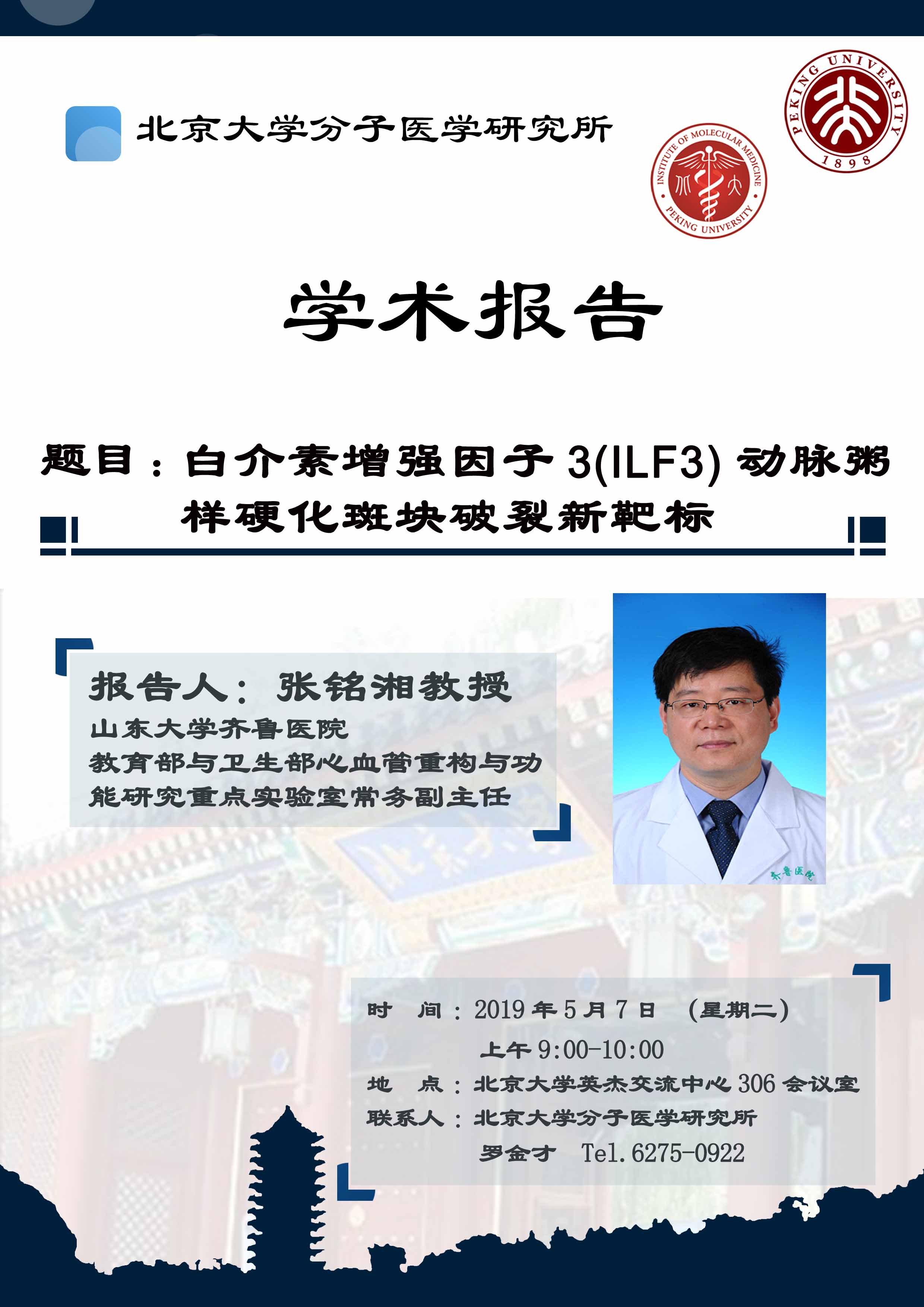 北京大学分子医学研究所

INSTITUTE OF MOLECULAR MEDICINE
PEKING UNIVERSITY

PEKING UNIVERSITY
1898

学术报告

题目：白介素增强因子3(ILF3)动脉粥样硬化斑块破裂新靶标

报告人：张铭湘教授
山东大学齐鲁医院
教育部与卫生部心血管重构与功能研究重点实验室常务副主任

齐鲁医院

时　间：2019年5月7日　(星期二)
上午9:00-10:00
地　点：北京大学英杰交流中心306会议室
联系人：北京大学分子医学研究所
罗金才　Tel.6275-0922